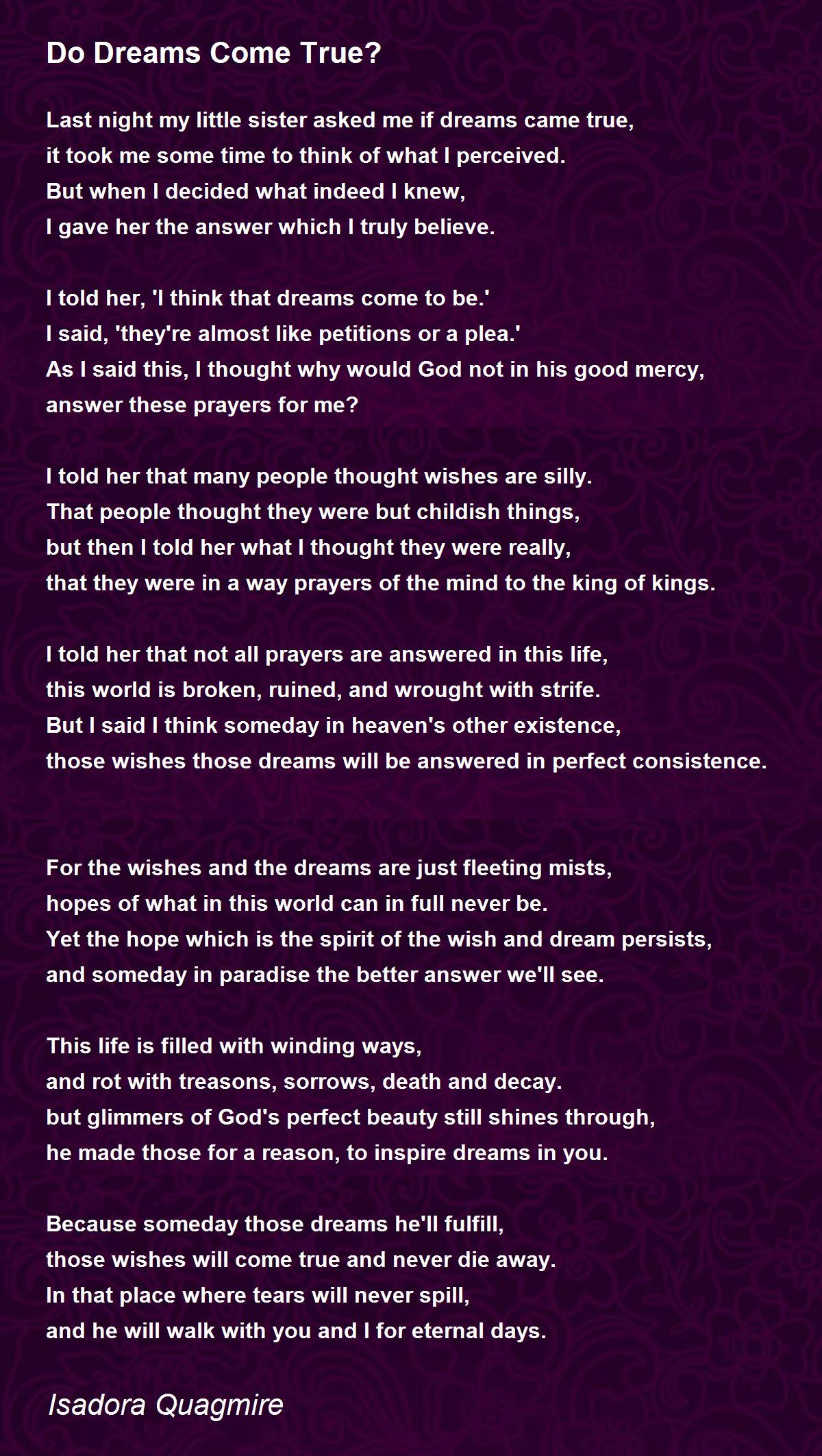 Do Dreams Come True?

Last night my little sister asked me if dreams came true,
it took me some time to think of what I perceived.
But when I decided what indeed I knew,
I gave her the answer which I truly believe.

I told her, 'I think that dreams come to be.'
I said, 'they're almost like petitions or a plea.'
As I said this, I thought why would God not in his good mercy,
answer these prayers for me?

I told her that many people thought wishes are silly.
That people thought they were but childish things,
but then I told her what I thought they were really,
that they were in a way prayers of the mind to the king of kings.

I told her that not all prayers are answered in this life,
this world is broken, ruined, and wrought with strife.
But I said I think someday in heaven's other existence,
those wishes those dreams will be answered in perfect consistence.

For the wishes and the dreams are just fleeting mists,
hopes of what in this world can in full never be.
Yet the hope which is the spirit of the wish and dream persists,
and someday in paradise the better answer we'll see.

This life is filled with winding ways,
and rot with treasons, sorrows, death and decay.
but glimmers of God's perfect beauty still shines through,
he made those for a reason, to inspire dreams in you.

Because someday those dreams he'll fulfill,
those wishes will come true and never die away.
In that place where tears will never spill,
and he will walk with you and I for eternal days.

Isadora Quagmire